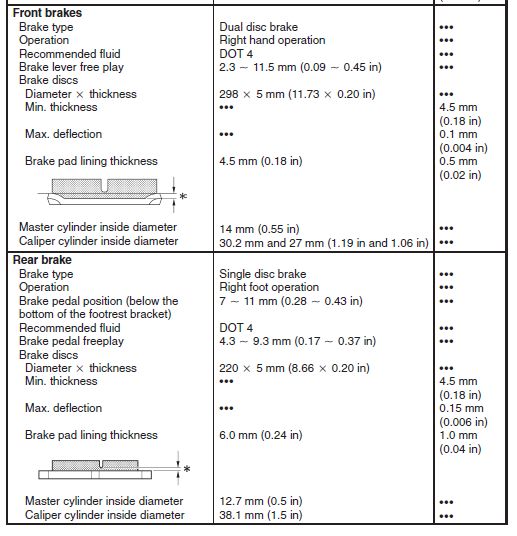 | | | |
|---|---|---|
| **Front brakes** | | |
| Brake type | Dual disc brake | ••• |
| Operation | Right hand operation | ••• |
| Recommended fluid | DOT 4 | ••• |
| Brake lever free play | 2.3 ~ 11.5 mm (0.09 ~ 0.45 in) | ••• |
| Brake discs | | |
| Diameter × thickness | 298 × 5 mm (11.73 × 0.20 in) | ••• |
| Min. thickness | ••• | 4.5 mm (0.18 in) |
| Max. deflection | ••• | 0.1 mm (0.004 in) |
| Brake pad lining thickness | 4.5 mm (0.18 in) | 0.5 mm (0.02 in) |
| * | | |
| Master cylinder inside diameter | 14 mm (0.55 in) | ••• |
| Caliper cylinder inside diameter | 30.2 mm and 27 mm (1.19 in and 1.06 in) | ••• |
| **Rear brake** | | |
| Brake type | Single disc brake | ••• |
| Operation | Right foot operation | ••• |
| Brake pedal position (below the bottom of the footrest bracket) | 7 ~ 11 mm (0.28 ~ 0.43 in) | ••• |
| Recommended fluid | DOT 4 | ••• |
| Brake pedal freeplay | 4.3 ~ 9.3 mm (0.17 ~ 0.37 in) | ••• |
| Brake discs | | |
| Diameter × thickness | 220 × 5 mm (8.66 × 0.20 in) | ••• |
| Min. thickness | ••• | 4.5 mm (0.18 in) |
| Max. deflection | ••• | 0.15 mm (0.006 in) |
| Brake pad lining thickness | 6.0 mm (0.24 in) | 1.0 mm (0.04 in) |
| * | | |
| Master cylinder inside diameter | 12.7 mm (0.5 in) | ••• |
| Caliper cylinder inside diameter | 38.1 mm (1.5 in) | ••• |